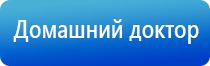 Домашний доктор